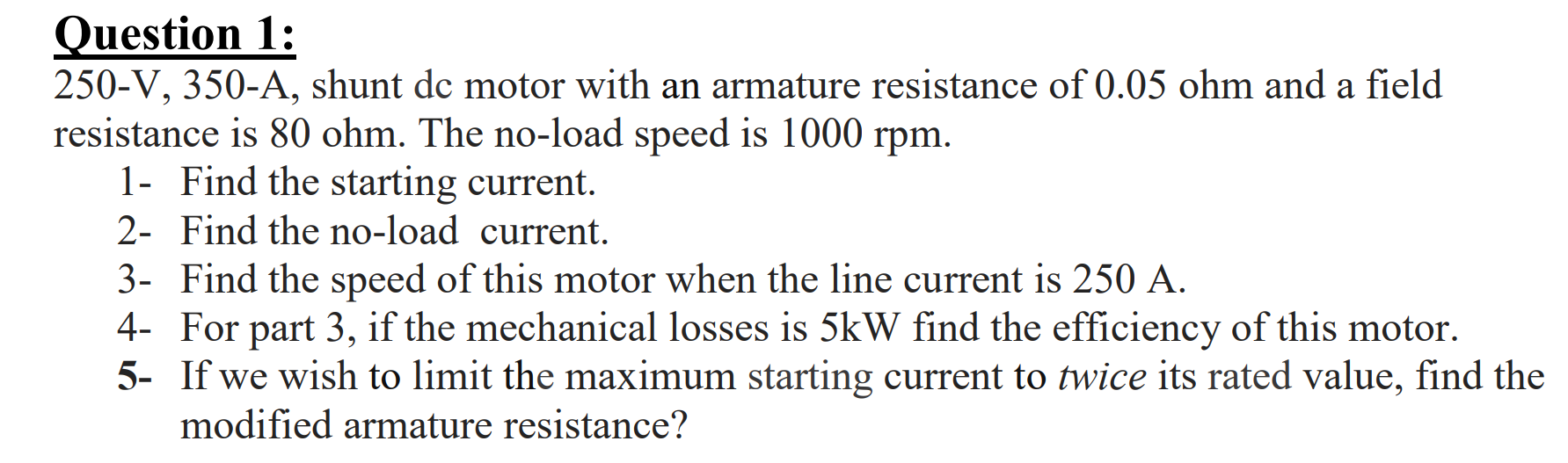 Question 1:
250-V, 350-A, shunt dc motor with an armature resistance of 0.05 ohm and a field resistance is 80 ohm. The no-load speed is 1000 rpm.

1- Find the starting current.
2- Find the no-load current.
3- Find the speed of this motor when the line current is 250 A.
4- For part 3, if the mechanical losses is 5kW find the efficiency of this motor.
5- If we wish to limit the maximum starting current to twice its rated value, find the modified armature resistance?